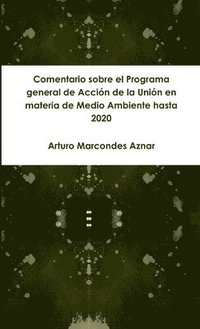 Comentario sobre el Programa general de Acción de la Unión en materia de Medio Ambiente hasta 2020

Arturo Marcondes Aznar